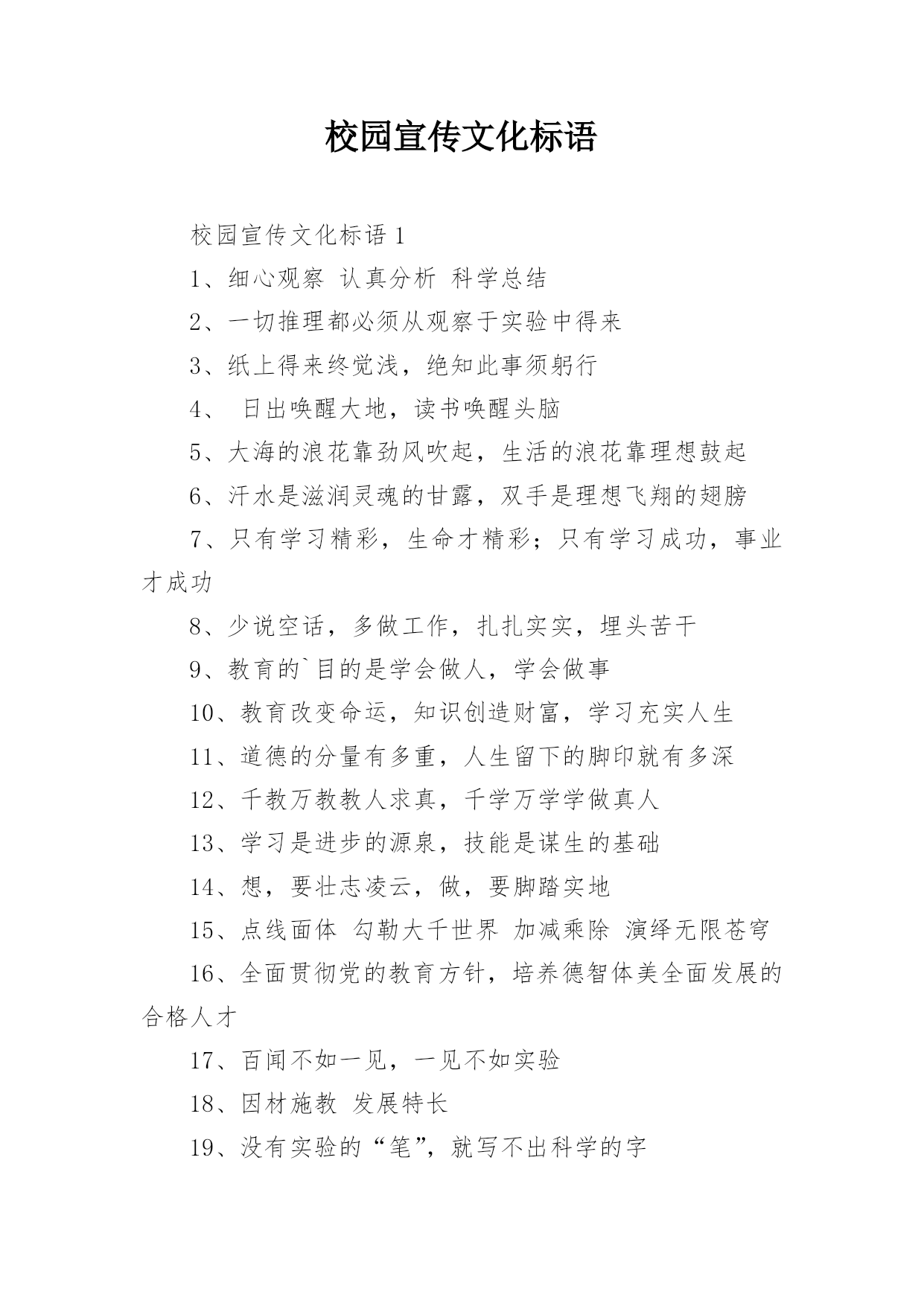 校园宣传文化标语

校园宣传文化标语 1

1、细心观察 认真分析 科学总结

2、一切推理都必须从观察于实验中得来

3、纸上得来终觉浅，绝知此事须躬行

4、 日出唤醒大地，读书唤醒头脑

5、大海的浪花靠劲风吹起，生活的浪花靠理想鼓起

6、汗水是滋润灵魂的甘露，双手是理想飞翔的翅膀

7、只有学习精彩，生命才精彩；只有学习成功，事业才成功

8、少说空话，多做工作，扎扎实实，埋头苦干

9、教育的`目的是学会做人，学会做事

10、教育改变命运，知识创造财富，学习充实人生

11、道德的分量有多重，人生留下的脚印就有多深

12、千教万教教人求真，千学万学学做真人

13、学习是进步的源泉，技能是谋生的基础

14、想，要壮志凌云，做，要脚踏实地

15、点线面体 勾勒大千世界 加减乘除 演绎无限苍穹

16、全面贯彻党的教育方针，培养德智体美全面发展的合格人才

17、百闻不如一见，一见不如实验

18、因材施教 发展特长

19、没有实验的“笔”，就写不出科学的字